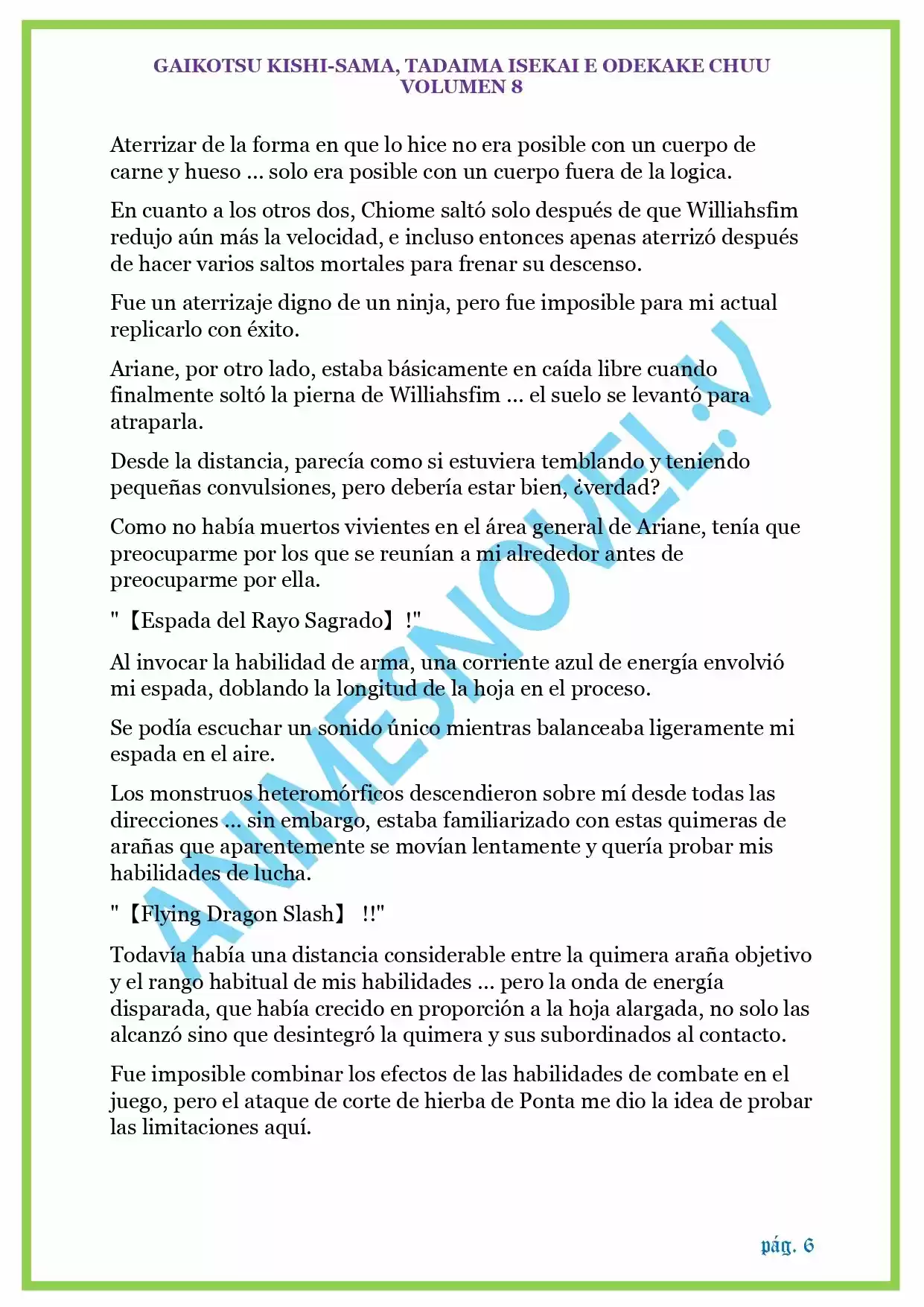 GAIKOTSU KISHI-SAMA, TADAIMA ISEKAI E ODEKAKE CHUU
VOLUMEN 8

Aterrizar de la forma en que lo hice no era posible con un cuerpo de carne y hueso ... solo era posible con un cuerpo fuera de la logica.

En cuanto a los otros dos, Chiome saltó solo después de que Williahsfim redujo aún más la velocidad, e incluso entonces apenas aterrizó después de hacer varios saltos mortales para frenar su descenso.

Fue un aterrizaje digno de un ninja, pero fue imposible para mi actual replicarlo con éxito.

Ariane, por otro lado, estaba básicamente en caída libre cuando finalmente soltó la pierna de Williahsfim ... el suelo se levantó para atraparla.

Desde la distancia, parecía como si estuviera temblando y teniendo pequeñas convulsiones, pero debería estar bien, ¿verdad?

Como no había muertos vivientes en el área general de Ariane, tenía que preocuparme por los que se reunían a mi alrededor antes de preocuparme por ella.

"【Espada del Rayo Sagrado】!"

Al invocar la habilidad de arma, una corriente azul de energía envolvió mi espada, doblando la longitud de la hoja en el proceso.

Se podía escuchar un sonido único mientras balanceaba ligeramente mi espada en el aire.

Los monstruos heteromórficos descendieron sobre mí desde todas las direcciones ... sin embargo, estaba familiarizado con estas quimeras de arañas que aparentemente se movían lentamente y quería probar mis habilidades de lucha.

"【Flying Dragon Slash】 !!"

Todavía había una distancia considerable entre la quimera araña objetivo y el rango habitual de mis habilidades ... pero la onda de energía disparada, que había crecido en proporción a la hoja alargada, no solo las alcanzó sino que desintegró la quimera y sus subordinados al contacto.

Fue imposible combinar los efectos de las habilidades de combate en el juego, pero el ataque de corte de hierba de Ponta me dio la idea de probar las limitaciones aquí.

ANIMESNOVEL.V

pág. 6